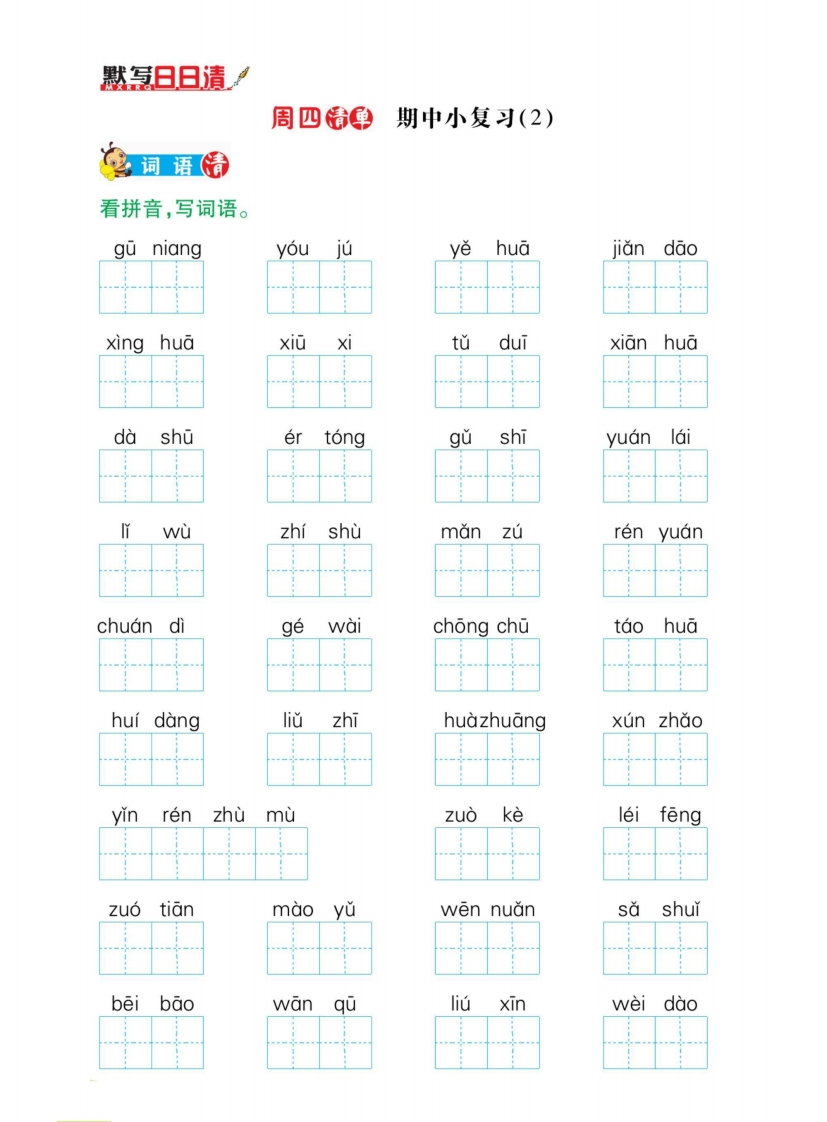 默写日日清
MXRRQ

周四清单 期中小复习(2)

词语清

看拼音,写词语。

gū niang yóu jú yě huā jiǎn dāo

xìng huā xiū xi tǔ duī xiān huā

dà shū ér tóng gǔ shī yuán lái

lǐ wù zhí shù mǎn zú rén yuán

chuán dì gé wài chōng chū táo huā

huí dàng liǔ zhī huàzhuāng xún zhǎo

yǐn rén zhù mù zuò kè léi fēng

zuó tiān mào yǔ wēn nuǎn sǎ shuǐ

bēi bāo wān qū liú xīn wèi dào